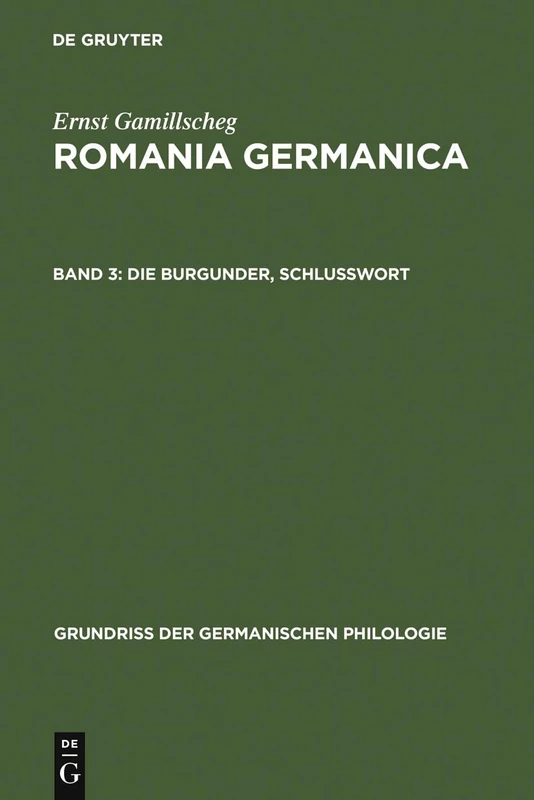 DE GRUYTER

Ernst Gamillscheg
ROMANIA GERMANICA

BAND 3: DIE BURGUNDER, SCHLUSSWORT

GRUNDRISS DER GERMANISCHEN PHILOLOGIE

DE
G